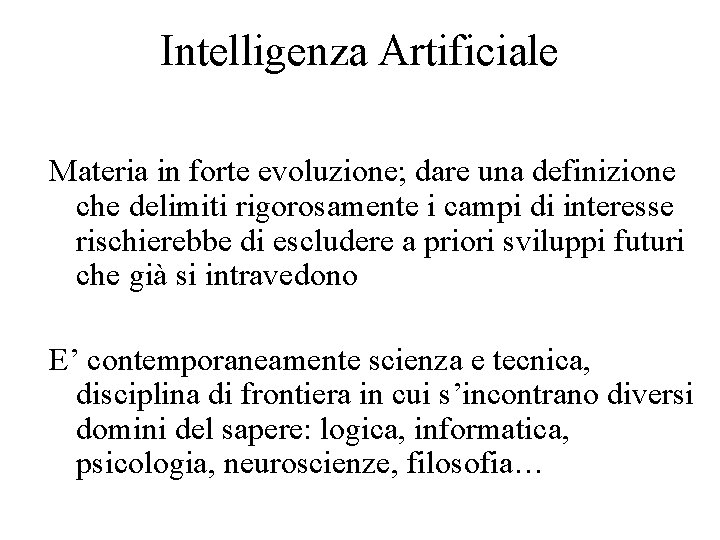 Intelligenza Artificiale

Materia in forte evoluzione; dare una definizione che delimiti rigorosamente i campi di interesse rischierebbe di escludere a priori sviluppi futuri che già si intravedono

E’ contemporaneamente scienza e tecnica, disciplina di frontiera in cui s’incontrano diversi domini del sapere: logica, informatica, psicologia, neuroscienze, filosofia…